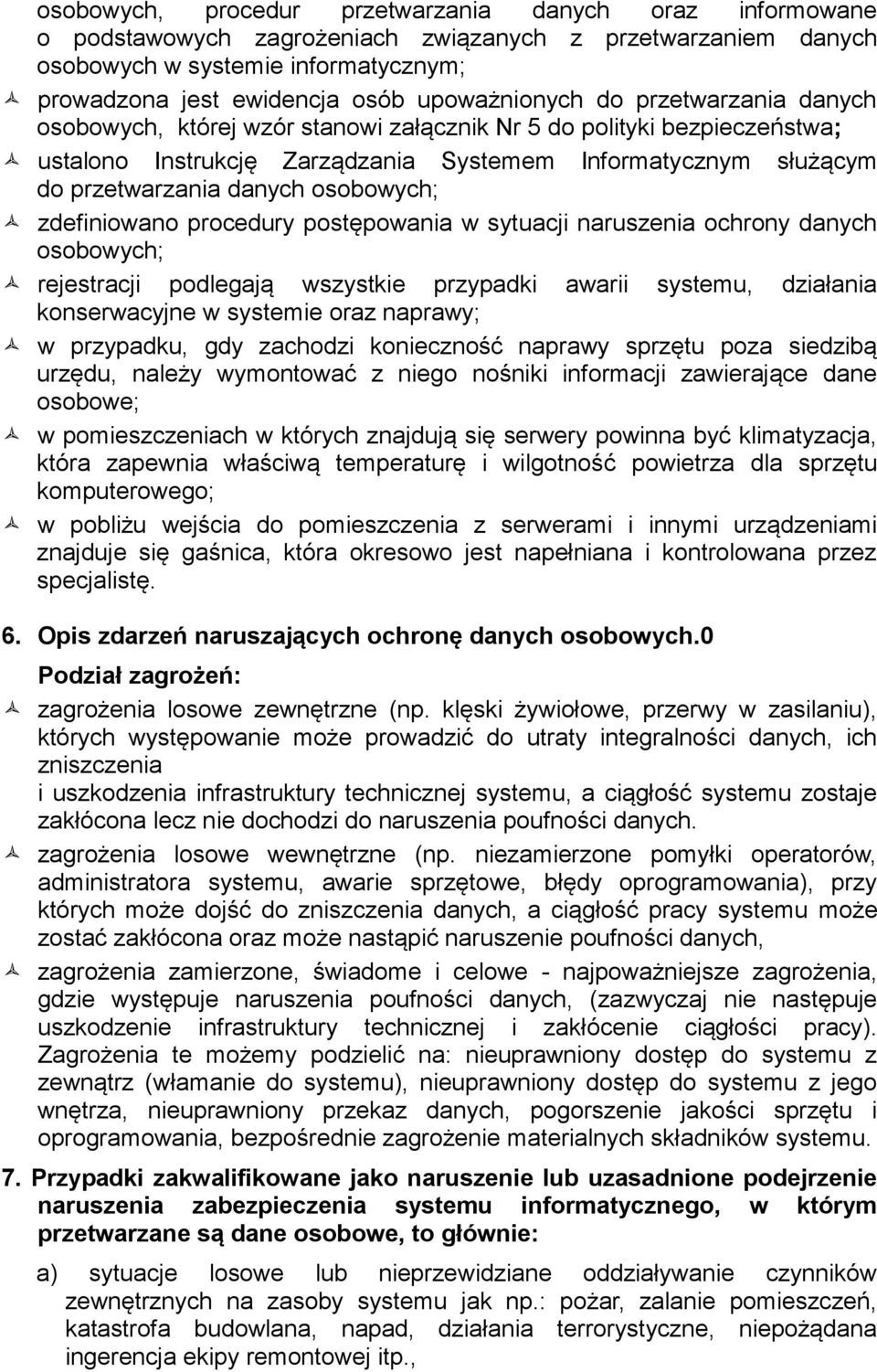 osobowych, procedur przetwarzania danych oraz informowane o podstawowych zagrożeniach związanych z przetwarzaniem danych osobowych w systemie informatycznym;

prowadzona jest ewidencja osób upoważnionych do przetwarzania danych osobowych, której wzór stanowi załącznik Nr 5 do polityki bezpieczeństwa;

ustalono Instrukcję Zarządzania Systemem Informatycznym służącym do przetwarzania danych osobowych;

zdefiniowano procedury postępowania w sytuacji naruszenia ochrony danych osobowych;

rejestracji podlegają wszystkie przypadki awarii systemu, działania konserwacyjne w systemie oraz naprawy;

w przypadku, gdy zachodzi konieczność naprawy sprzętu poza siedzibą urzędu, należy wymontować z niego nośniki informacji zawierające dane osobowe;

w pomieszczeniach w których znajdują się serwery powinna być klimatyzacja, która zapewnia właściwą temperaturę i wilgotność powietrza dla sprzętu komputerowego;

w pobliżu wejścia do pomieszczenia z serwerami i innymi urządzeniami znajduje się gaśnica, która okresowo jest napełniana i kontrolowana przez specjalistę.

6. Opis zdarzeń naruszających ochronę danych osobowych.0

Podział zagrożeń:

zagrożenia losowe zewnętrzne (np. klęski żywiołowe, przerwy w zasilaniu), których występowanie może prowadzić do utraty integralności danych, ich zniszczenia
i uszkodzenia infrastruktury technicznej systemu, a ciągłość systemu zostaje zakłócona lecz nie dochodzi do naruszenia poufności danych.

zagrożenia losowe wewnętrzne (np. niezamierzone pomyłki operatorów, administratora systemu, awarie sprzętowe, błędy oprogramowania), przy których może dojść do zniszczenia danych, a ciągłość pracy systemu może zostać zakłócona oraz może nastąpić naruszenie poufności danych,

zagrożenia zamierzone, świadome i celowe - najpoważniejsze zagrożenia, gdzie występuje naruszenia poufności danych, (zazwyczaj nie następuje uszkodzenie infrastruktury technicznej i zakłócenie ciągłości pracy). Zagrożenia te możemy podzielić na: nieuprawniony dostęp do systemu z zewnątrz (włamanie do systemu), nieuprawniony dostęp do systemu z jego wnętrza, nieuprawniony przekaz danych, pogorszenie jakości sprzętu i oprogramowania, bezpośrednie zagrożenie materialnych składników systemu.

7. Przypadki zakwalifikowane jako naruszenie lub uzasadnione podejrzenie naruszenia zabezpieczenia systemu informatycznego, w którym przetwarzane są dane osobowe, to głównie:

a) sytuacje losowe lub nieprzewidziane oddziaływanie czynników zewnętrznych na zasoby systemu jak np.: pożar, zalanie pomieszczeń, katastrofa budowlana, napad, działania terrorystyczne, niepożądana ingerencja ekipy remontowej itp.,